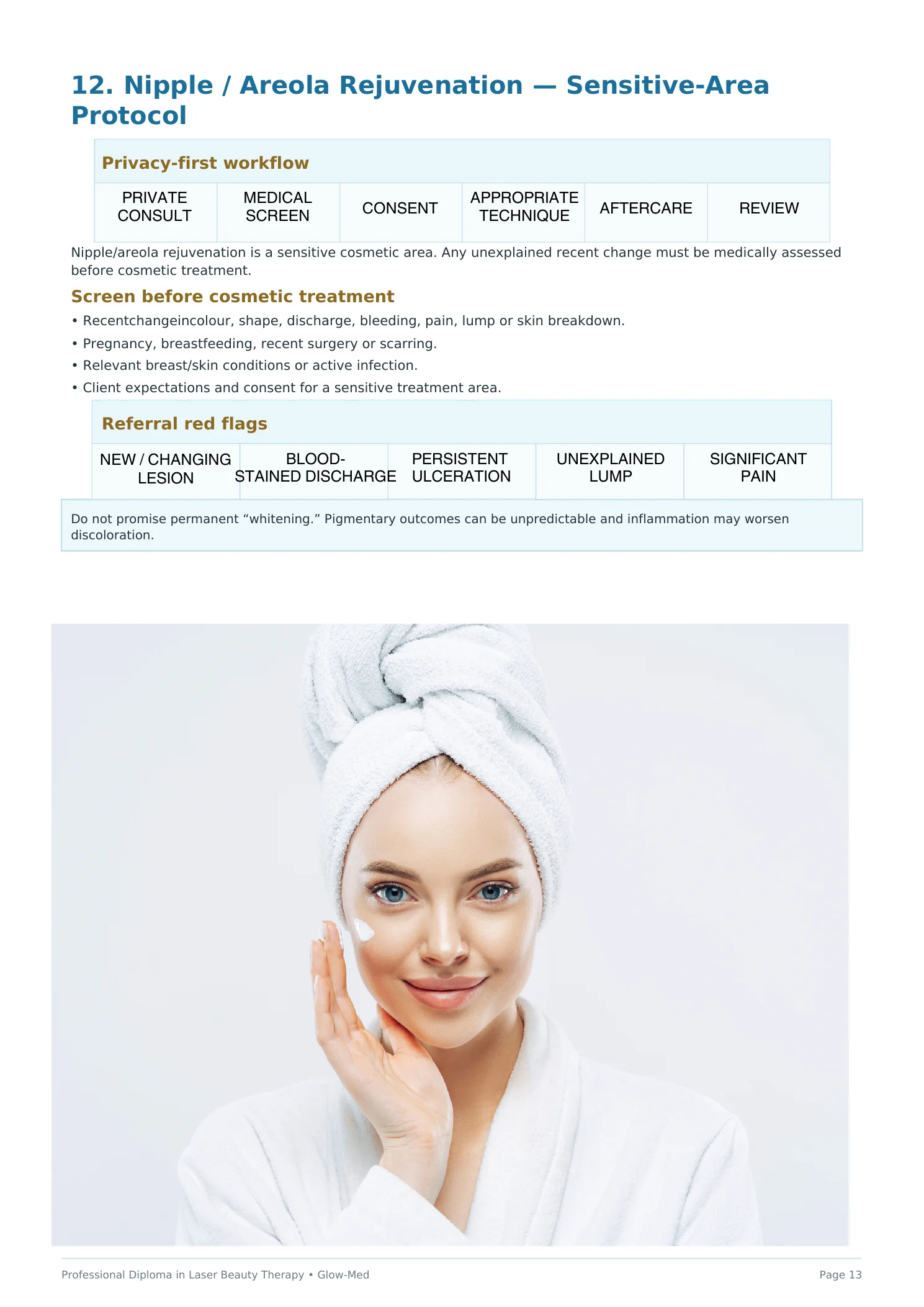 12. Nipple / Areola Rejuvenation — Sensitive-Area Protocol

Privacy-first workflow

| PRIVATE CONSULT | MEDICAL SCREEN | CONSENT | APPROPRIATE TECHNIQUE | AFTERCARE | REVIEW |
|---|---|---|---|---|---|

Nipple/areola rejuvenation is a sensitive cosmetic area. Any unexplained recent change must be medically assessed before cosmetic treatment.

Screen before cosmetic treatment

• Recentchangeincolour, shape, discharge, bleeding, pain, lump or skin breakdown.
• Pregnancy, breastfeeding, recent surgery or scarring.
• Relevant breast/skin conditions or active infection.
• Client expectations and consent for a sensitive treatment area.

Referral red flags

| NEW / CHANGING LESION | BLOOD-STAINED DISCHARGE | PERSISTENT ULCERATION | UNEXPLAINED LUMP | SIGNIFICANT PAIN |
|---|---|---|---|---|

Do not promise permanent “whitening.” Pigmentary outcomes can be unpredictable and inflammation may worsen discoloration.

Professional Diploma in Laser Beauty Therapy • Glow-Med

Page 13